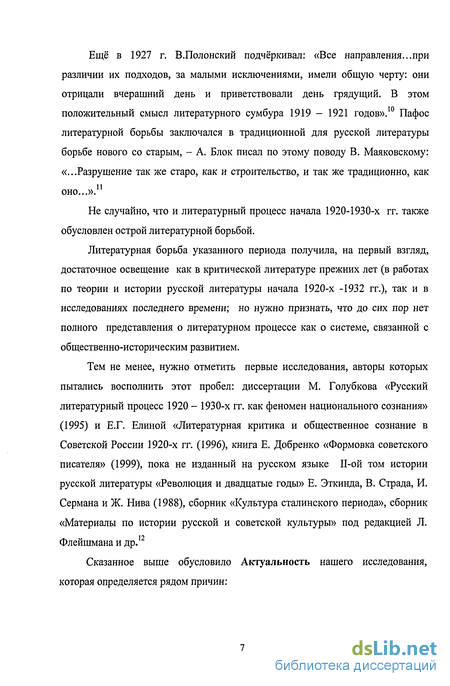 Ещё в 1927 г. В.Полонский подчёркивал: «Все направления…при различии их подходов, за малыми исключениями, имели общую черту: они отрицали вчерашний день и приветствовали день грядущий. В этом положительный смысл литературного сумбура 1919 – 1921 годов».$^{10}$ Пафос литературной борьбы заключался в традиционной для русской литературы борьбе нового со старым, – А. Блок писал по этому поводу В. Маяковскому: «…Разрушение так же старо, как и строительство, и так же традиционно, как оно…».$^{11}$

Не случайно, что и литературный процесс начала 1920-1930-х гг. также обусловлен острой литературной борьбой.

Литературная борьба указанного периода получила, на первый взгляд, достаточное освещение как в критической литературе прежних лет (в работах по теории и истории русской литературы начала 1920-х -1932 гг.), так и в исследованиях последнего времени; но нужно признать, что до сих пор нет полного представления о литературном процессе как о системе, связанной с общественно-историческим развитием.

Тем не менее, нужно отметить первые исследования, авторы которых пытались восполнить этот пробел: диссертации М. Голубкова «Русский литературный процесс 1920 – 1930-х гг. как феномен национального сознания» (1995) и Е.Г. Елиной «Литературная критика и общественное сознание в Советской России 1920-х гг. (1996), книга Е. Добренко «Формовка советского писателя» (1999), пока не изданный на русском языке II-ой том истории русской литературы «Революция и двадцатые годы» Е. Эткинда, В. Страда, И. Сермана и Ж. Нива (1988), сборник «Культура сталинского периода», сборник «Материалы по истории русской и советской культуры» под редакцией Л. Флейшмана и др.$^{12}$

Сказанное выше обусловило **Актуальность** нашего исследования, которая определяется рядом причин:

7

dsLib.net
библиотека диссертаций